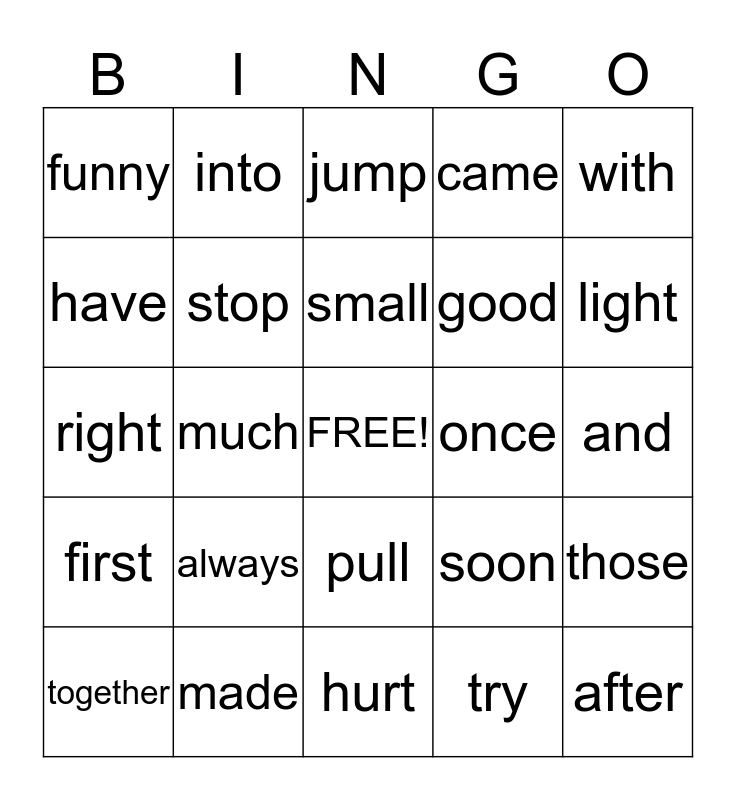 | B | I | N | G | O |
|---|---|---|---|---|
| funny | into | jump | came | with |
| have | stop | small | good | light |
| right | much | FREE! | once | and |
| first | always | pull | soon | those |
| together | made | hurt | try | after |